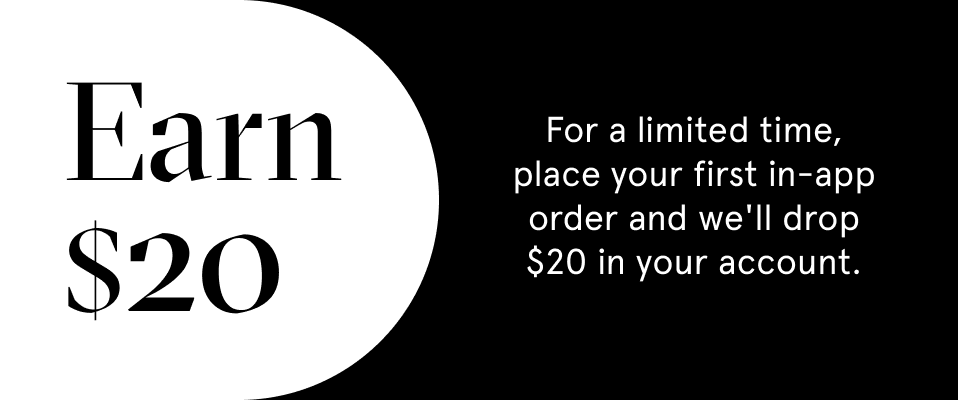 Earn
$20

For a limited time, place your first in-app order and we'll drop $20 in your account.